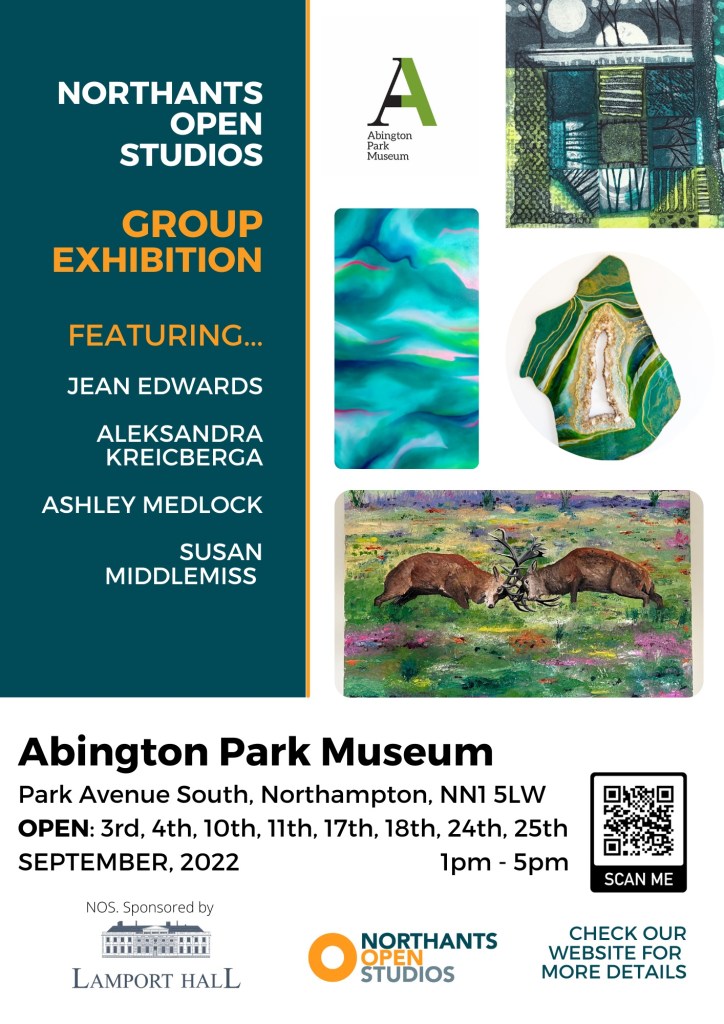 NORTHANTS OPEN STUDIOS

GROUP EXHIBITION

FEATURING...

JEAN EDWARDS

ALEKSANDRA KREICBERGA

ASHLEY MEDLOCK

SUSAN MIDDLEMISS

A
Abington Park Museum

Abington Park Museum

Park Avenue South, Northampton, NN1 5LW

OPEN: 3rd, 4th, 10th, 11th, 17th, 18th, 24th, 25th SEPTEMBER, 2022 1pm - 5pm

SCAN ME

NOS. Sponsored by

LAMPORT HALL

NORTHANTS OPEN STUDIOS

CHECK OUR WEBSITE FOR MORE DETAILS